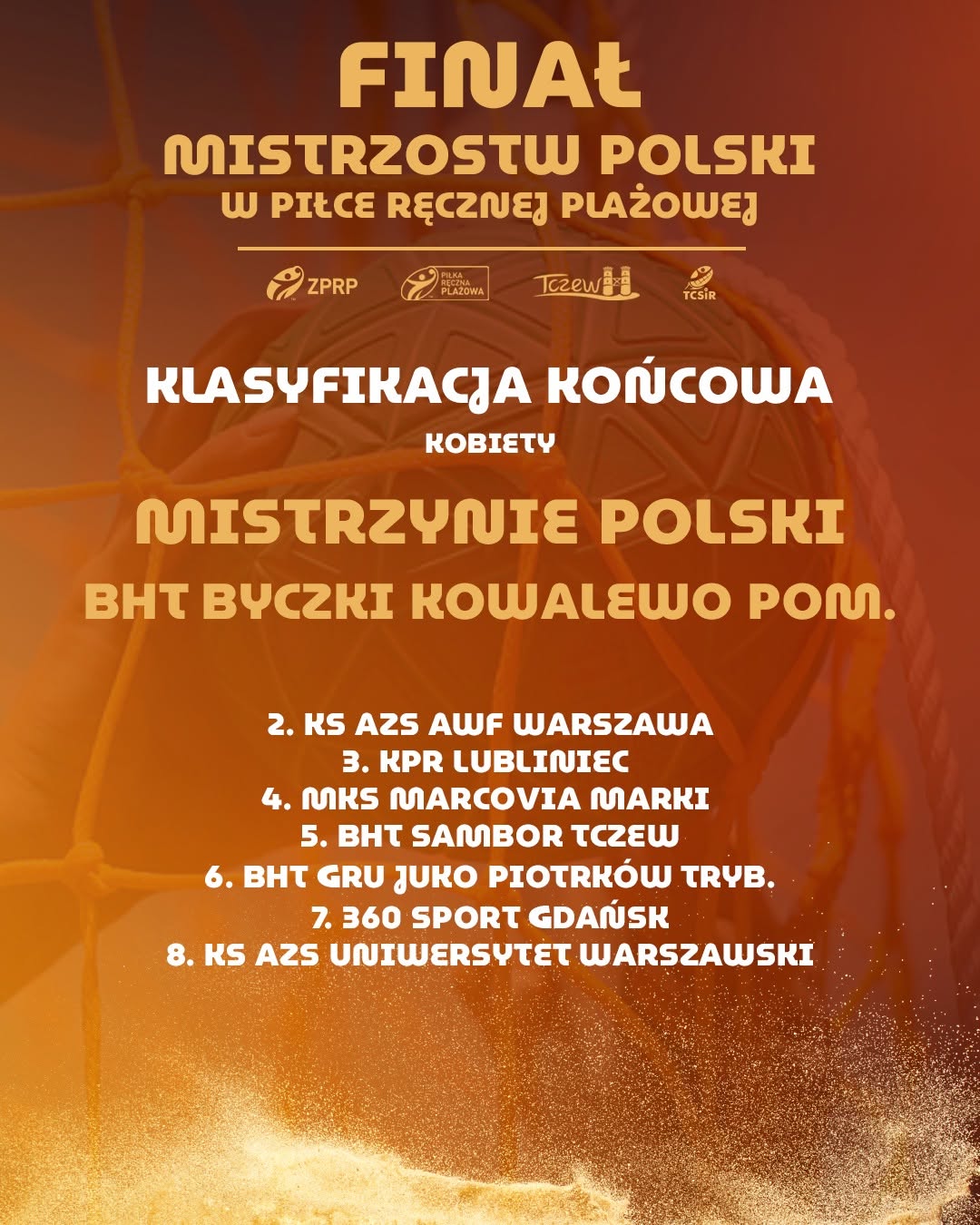 FINAŁ
MISTRZOSTW POLSKI
W PIŁCE RĘCZNEJ PLAŻOWEJ

ZPRP PIŁKA RĘCZNA PLAŻOWA Tczew TCSiR

KLASYFIKACJA KOŃCOWA
KOBIETY

MISTRZYNIE POLSKI
BHT BYCZKI KOWALEWO POM.

2. KS AZS AWF WARSZAWA
3. KPR LUBLINIEC
4. MKS MARCOVIA MARKI
5. BHT SAMBOR TCZEW
6. BHT GRU JUKO PIOTRKÓW TRYB.
7. 360 SPORT GDAŃSK
8. KS AZS UNIWERSYTET WARSZAWSKI